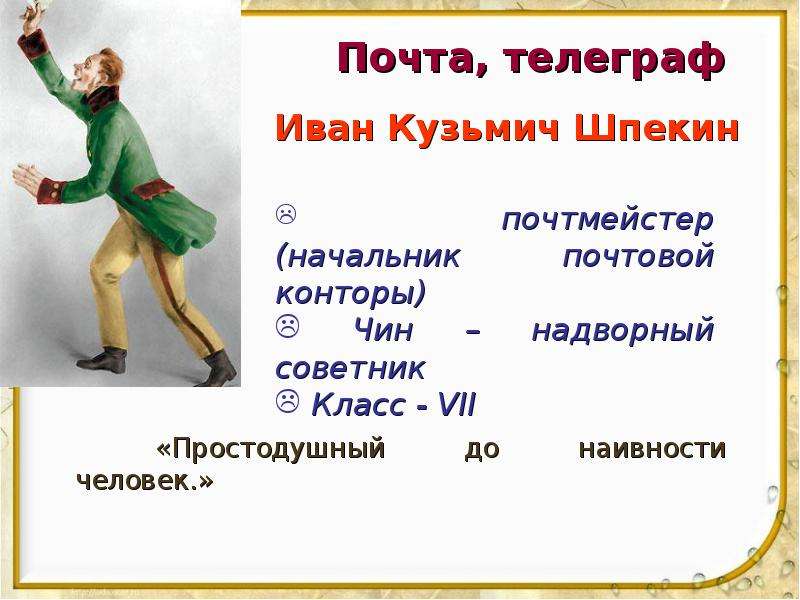 Почта, телеграф

Иван Кузьмич Шпекин

☹ почтмейстер (начальник почтовой конторы)
☹ Чин – надворный советник
☹ Класс - VII

«Простодушный до наивности человек.»